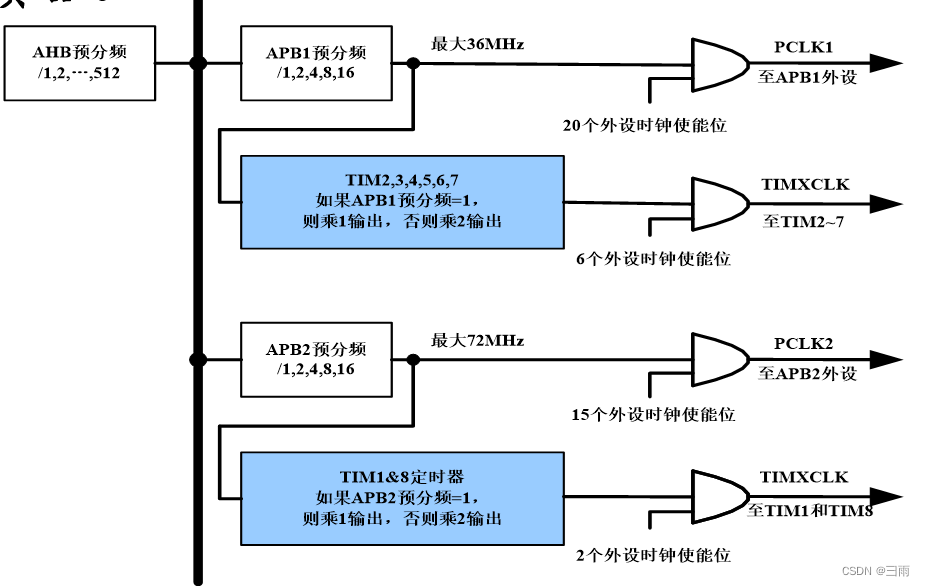 AHB预分频
/1,2,···,512

APB1预分频
/1,2,4,8,16

最大36MHz

PCLK1
至APB1外设

20个外设时钟使能位

TIM2,3,4,5,6,7
如果APB1预分频=1，
则乘1输出，否则乘2输出

TIMXCLK
至TIM2~7

6个外设时钟使能位

APB2预分频
/1,2,4,8,16

最大72MHz

PCLK2
至APB2外设

15个外设时钟使能位

TIM1&8定时器
如果APB2预分频=1，
则乘1输出，否则乘2输出

TIMXCLK
至TIM1和TIM8

2个外设时钟使能位

CSDN @彐雨